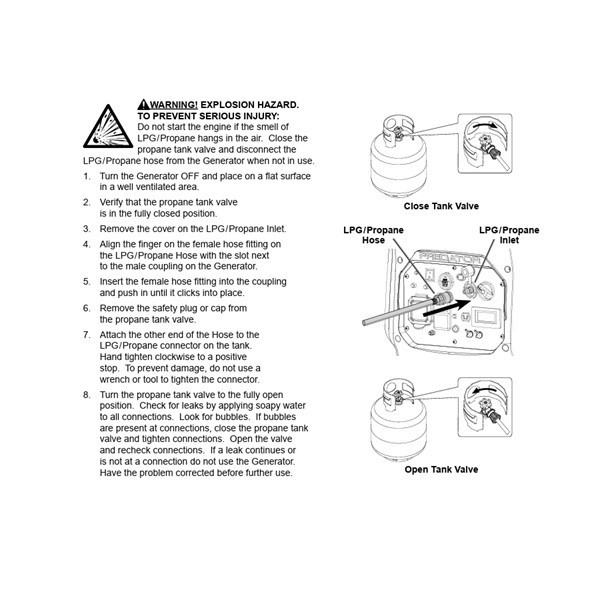 WARNING! EXPLOSION HAZARD. TO PREVENT SERIOUS INJURY:
Do not start the engine if the smell of LPG/Propane hangs in the air. Close the propane tank valve and disconnect the LPG/Propane hose from the Generator when not in use.

1. Turn the Generator OFF and place on a flat surface in a well ventilated area.
2. Verify that the propane tank valve is in the fully closed position.
3. Remove the cover on the LPG/Propane Inlet.
4. Align the finger on the female hose fitting on the LPG/Propane Hose with the slot next to the male coupling on the Generator.
5. Insert the female hose fitting into the coupling and push in until it clicks into place.
6. Remove the safety plug or cap from the propane tank valve.
7. Attach the other end of the Hose to the LPG/Propane connector on the tank. Hand tighten clockwise to a positive stop. To prevent damage, do not use a wrench or tool to tighten the connector.
8. Turn the propane tank valve to the fully open position. Check for leaks by applying soapy water to all connections. Look for bubbles. If bubbles are present at connections, close the propane tank valve and tighten connections. Open the valve and recheck connections. If a leak continues or is not at a connection do not use the Generator. Have the problem corrected before further use.

Close Tank Valve

LPG/Propane Hose

LPG/Propane Inlet

PREDATOR

Open Tank Valve